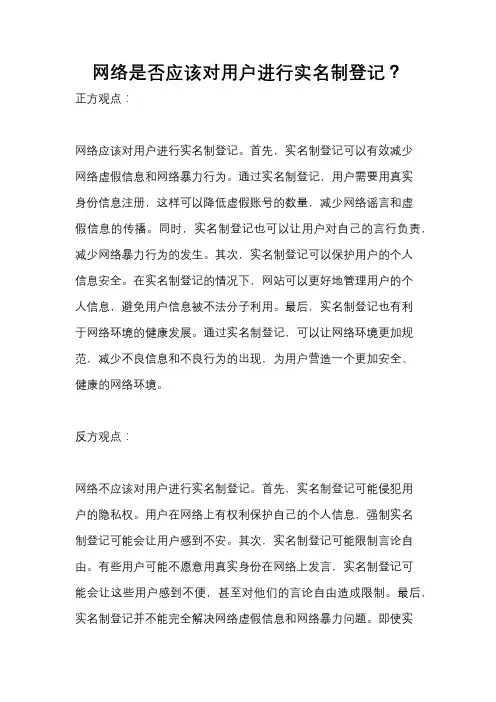 网络是否应该对用户进行实名制登记？

正方观点：

网络应该对用户进行实名制登记。首先，实名制登记可以有效减少网络虚假信息和网络暴力行为。通过实名制登记，用户需要用真实身份信息注册，这样可以降低虚假账号的数量，减少网络谣言和虚假信息的传播。同时，实名制登记也可以让用户对自己的言行负责，减少网络暴力行为的发生。其次，实名制登记可以保护用户的个人信息安全。在实名制登记的情况下，网站可以更好地管理用户的个人信息，避免用户信息被不法分子利用。最后，实名制登记也有利于网络环境的健康发展。通过实名制登记，可以让网络环境更加规范，减少不良信息和不良行为的出现，为用户营造一个更加安全、健康的网络环境。

反方观点：

网络不应该对用户进行实名制登记。首先，实名制登记可能侵犯用户的隐私权。用户在网络上有权利保护自己的个人信息，强制实名制登记可能会让用户感到不安。其次，实名制登记可能限制言论自由。有些用户可能不愿意用真实身份在网络上发言，实名制登记可能会让这些用户感到不便，甚至对他们的言论自由造成限制。最后，实名制登记并不能完全解决网络虚假信息和网络暴力问题。即使实